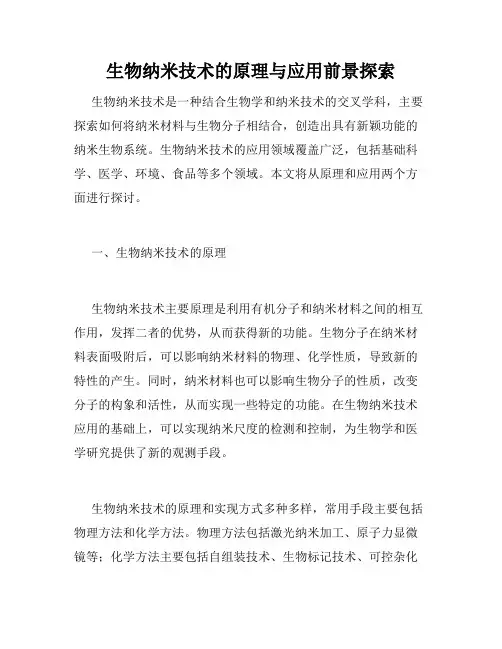 生物纳米技术的原理与应用前景探索

生物纳米技术是一种结合生物学和纳米技术的交叉学科，主要探索如何将纳米材料与生物分子相结合，创造出具有新颖功能的纳米生物系统。生物纳米技术的应用领域覆盖广泛，包括基础科学、医学、环境、食品等多个领域。本文将从原理和应用两个方面进行探讨。

一、生物纳米技术的原理

生物纳米技术主要原理是利用有机分子和纳米材料之间的相互作用，发挥二者的优势，从而获得新的功能。生物分子在纳米材料表面吸附后，可以影响纳米材料的物理、化学性质，导致新的特性的产生。同时，纳米材料也可以影响生物分子的性质，改变分子的构象和活性，从而实现一些特定的功能。在生物纳米技术应用的基础上，可以实现纳米尺度的检测和控制，为生物学和医学研究提供了新的观测手段。

生物纳米技术的原理和实现方式多种多样，常用手段主要包括物理方法和化学方法。物理方法包括激光纳米加工、原子力显微镜等；化学方法主要包括自组装技术、生物标记技术、可控杂化